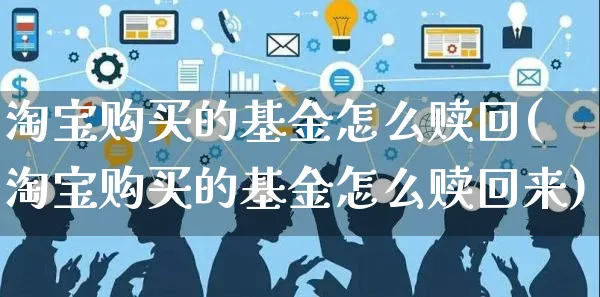 淘宝购买的基金怎么赎回(淘宝购买的基金怎么赎回来)